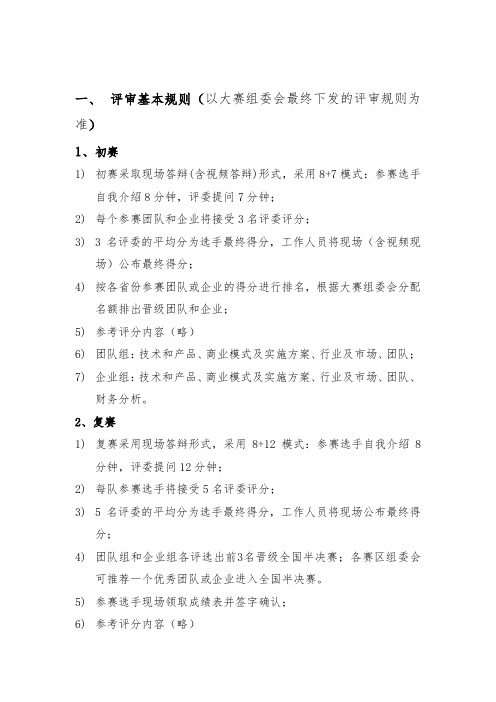 一、 评审基本规则（以大赛组委会最终下发的评审规则为准）

1、初赛

1) 初赛采取现场答辩(含视频答辩)形式，采用 8+7 模式：参赛选手自我介绍 8 分钟，评委提问 7 分钟；

2) 每个参赛团队和企业将接受 3 名评委评分；

3) 3 名评委的平均分为选手最终得分，工作人员将现场（含视频现场）公布最终得分；

4) 按各省份参赛团队或企业的得分进行排名，根据大赛组委会分配名额排出晋级团队和企业；

5) 参考评分内容（略）

6) 团队组：技术和产品、商业模式及实施方案、行业及市场、团队；

7) 企业组：技术和产品、商业模式及实施方案、行业及市场、团队、财务分析。

2、复赛

1) 复赛采用现场答辩形式，采用 8+12 模式：参赛选手自我介绍 8 分钟，评委提问 12 分钟；

2) 每队参赛选手将接受 5 名评委评分；

3) 5 名评委的平均分为选手最终得分，工作人员将现场公布最终得分；

4) 团队组和企业组各评选出前3名晋级全国半决赛；各赛区组委会可推荐一个优秀团队或企业进入全国半决赛。

5) 参赛选手现场领取成绩表并签字确认；

6) 参考评分内容（略）